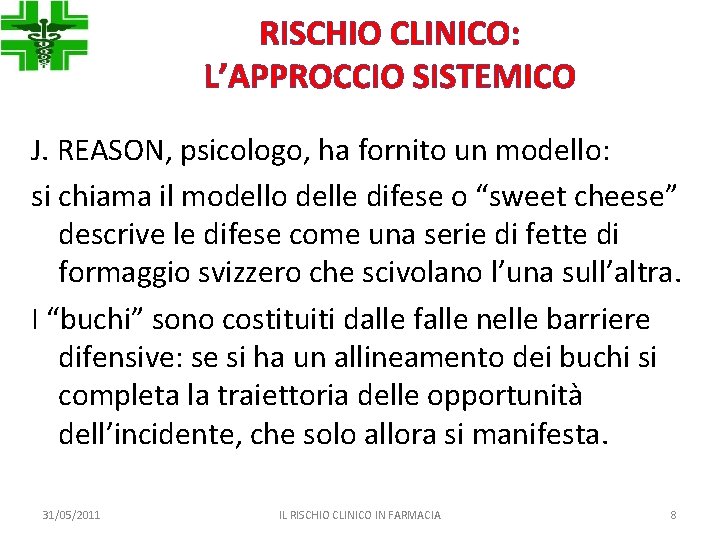 RISCHIO CLINICO:
L'APPROCCIO SISTEMICO

J. REASON, psicologo, ha fornito un modello:

si chiama il modello delle difese o "sweet cheese" descrive le difese come una serie di fette di formaggio svizzero che scivolano l'una sull'altra.

I "buchi" sono costituiti dalle falle nelle barriere difensive: se si ha un allineamento dei buchi si completa la traiettoria delle opportunità dell'incidente, che solo allora si manifesta.

31/05/2011
IL RISCHIO CLINICO IN FARMACIA
8